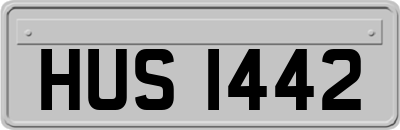 HUS 1442